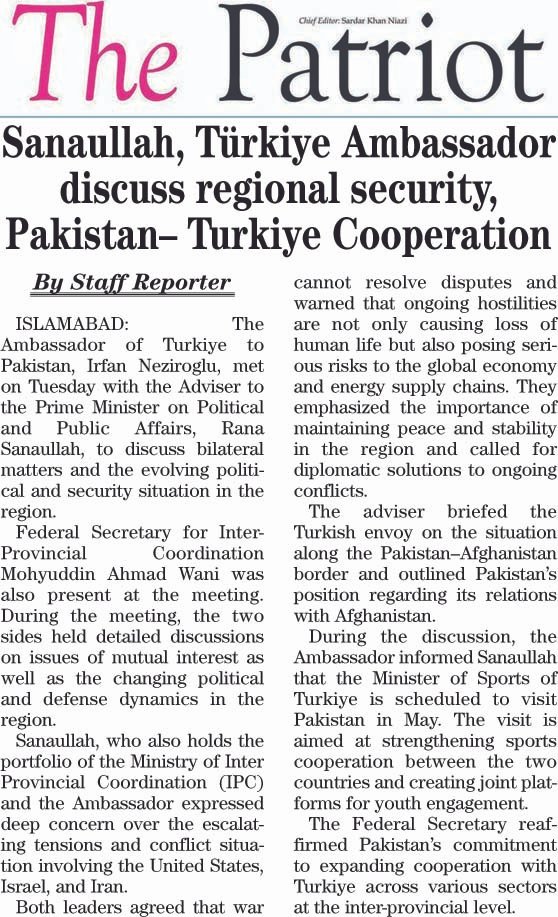 The Patriot

Chief Editor: Sardar Khan Niazi

Sanaullah, Türkiye Ambassador discuss regional security, Pakistan– Turkiye Cooperation

By Staff Reporter

ISLAMABAD: The Ambassador of Turkiye to Pakistan, Irfan Neziroglu, met on Tuesday with the Adviser to the Prime Minister on Political and Public Affairs, Rana Sanaullah, to discuss bilateral matters and the evolving political and security situation in the region.

Federal Secretary for Inter-Provincial Coordination Mohyuddin Ahmad Wani was also present at the meeting. During the meeting, the two sides held detailed discussions on issues of mutual interest as well as the changing political and defense dynamics in the region.

Sanaullah, who also holds the portfolio of the Ministry of Inter Provincial Coordination (IPC) and the Ambassador expressed deep concern over the escalating tensions and conflict situation involving the United States, Israel, and Iran.

Both leaders agreed that war cannot resolve disputes and warned that ongoing hostilities are not only causing loss of human life but also posing serious risks to the global economy and energy supply chains. They emphasized the importance of maintaining peace and stability in the region and called for diplomatic solutions to ongoing conflicts.

The adviser briefed the Turkish envoy on the situation along the Pakistan–Afghanistan border and outlined Pakistan's position regarding its relations with Afghanistan.

During the discussion, the Ambassador informed Sanaullah that the Minister of Sports of Turkiye is scheduled to visit Pakistan in May. The visit is aimed at strengthening sports cooperation between the two countries and creating joint platforms for youth engagement.

The Federal Secretary reaffirmed Pakistan's commitment to expanding cooperation with Turkiye across various sectors at the inter-provincial level.